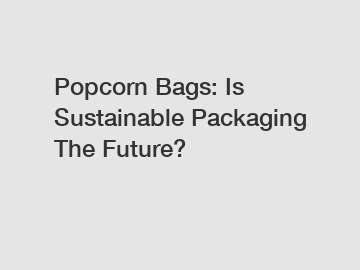 Popcorn Bags: Is Sustainable Packaging The Future?